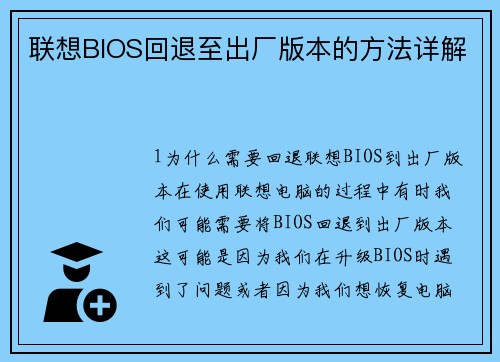 联想BIOS回退至出厂版本的方法详解

1为什么需要回退联想BIOS到出厂版本在使用联想电脑的过程中有时我们可能需要将BIOS回退到出厂版本这可能是因为我们在升级BIOS时遇到了问题或者因为我们想恢复电脑